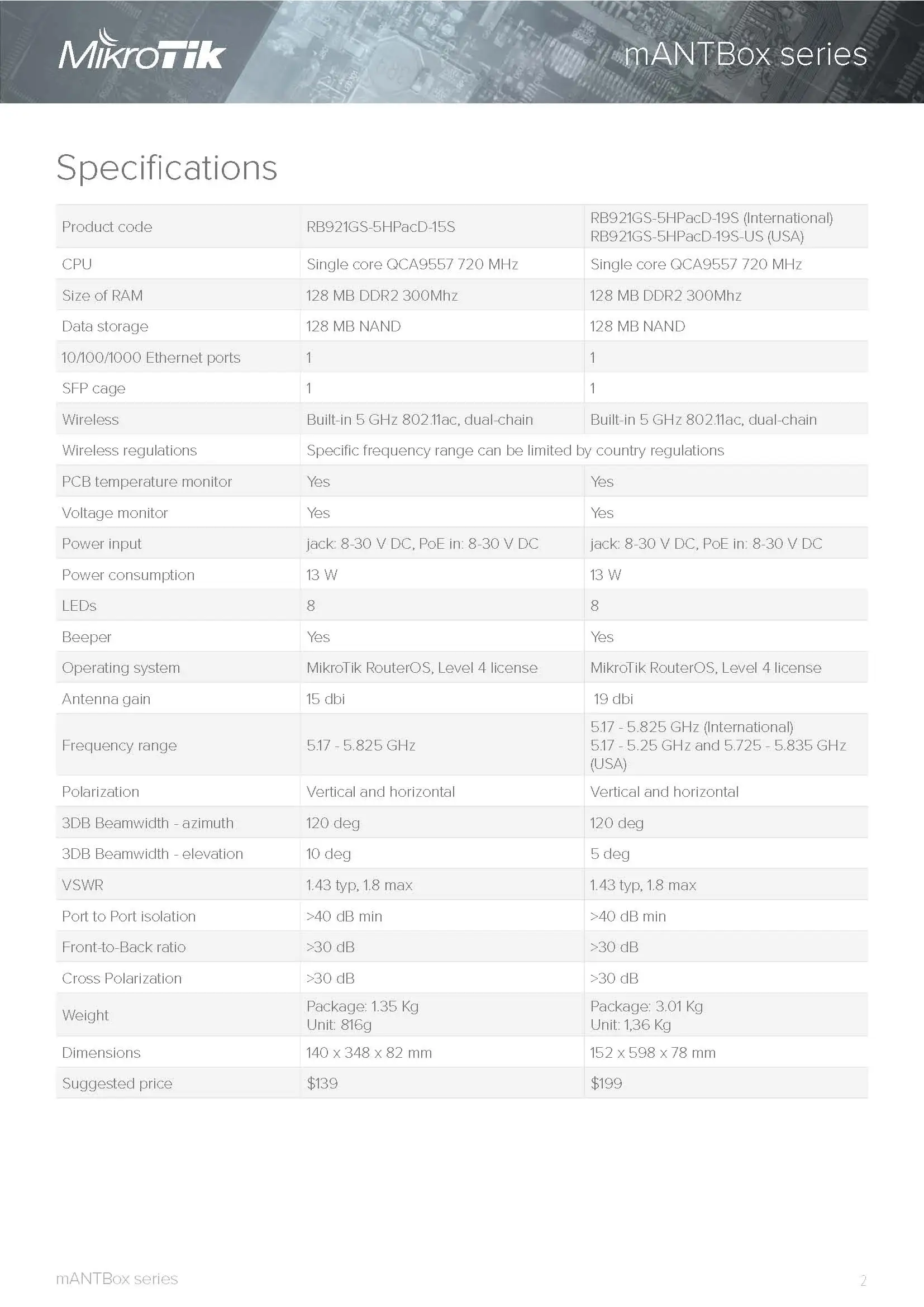 MikroTik

mANTBox series

Specifications

| Product code | RB921GS-5HPacD-15S | RB921GS-5HPacD-19S (International) RB921GS-5HPacD-19S-US (USA) |
|---|---|---|
| CPU | Single core QCA9557 720 MHz | Single core QCA9557 720 MHz |
| Size of RAM | 128 MB DDR2 300Mhz | 128 MB DDR2 300Mhz |
| Data storage | 128 MB NAND | 128 MB NAND |
| 10/100/1000 Ethernet ports | 1 | 1 |
| SFP cage | 1 | 1 |
| Wireless | Built-in 5 GHz 802.11ac, dual-chain | Built-in 5 GHz 802.11ac, dual-chain |
| Wireless regulations | Specific frequency range can be limited by country regulations | |
| PCB temperature monitor | Yes | Yes |
| Voltage monitor | Yes | Yes |
| Power input | jack: 8-30 V DC, PoE in: 8-30 V DC | jack: 8-30 V DC, PoE in: 8-30 V DC |
| Power consumption | 13 W | 13 W |
| LEDs | 8 | 8 |
| Beeper | Yes | Yes |
| Operating system | MikroTik RouterOS, Level 4 license | MikroTik RouterOS, Level 4 license |
| Antenna gain | 15 dbi | 19 dbi |
| Frequency range | 5.17 - 5.825 GHz | 5.17 - 5.825 GHz (International) 5.17 - 5.25 GHz and 5.725 - 5.835 GHz (USA) |
| Polarization | Vertical and horizontal | Vertical and horizontal |
| 3DB Beamwidth - azimuth | 120 deg | 120 deg |
| 3DB Beamwidth - elevation | 10 deg | 5 deg |
| VSWR | 1.43 typ, 1.8 max | 1.43 typ, 1.8 max |
| Port to Port isolation | >40 dB min | >40 dB min |
| Front-to-Back ratio | >30 dB | >30 dB |
| Cross Polarization | >30 dB | >30 dB |
| Weight | Package: 1.35 Kg Unit: 816g | Package: 3.01 Kg Unit: 1,36 Kg |
| Dimensions | 140 x 348 x 82 mm | 152 x 598 x 78 mm |
| Suggested price | $139 | $199 |

mANTBox series

2